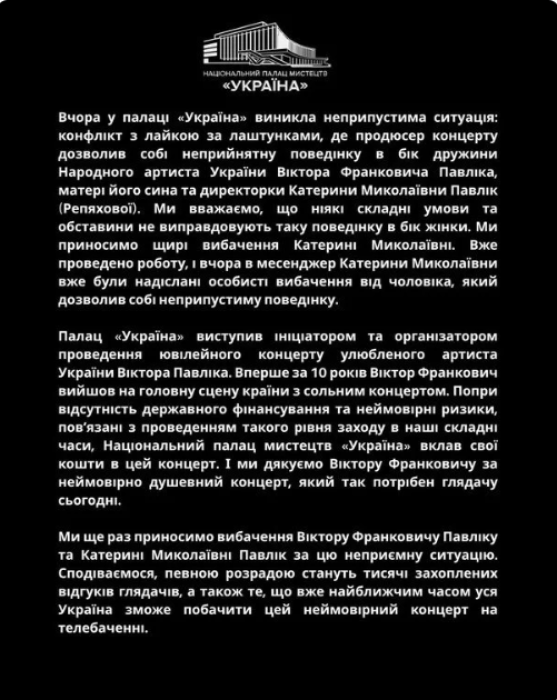 НАЦІОНАЛЬНИЙ ПАЛАЦ МИСТЕЦТВ
«УКРАЇНА»

Вчора у палаці «Україна» виникла неприпустима ситуація: конфлікт з лайкою за лаштунками, де продюсер концерту дозволив собі неприйнятну поведінку в бік дружини Народного артиста України Віктора Франковича Павліка, матері його сина та директорки Катерини Миколаївни Павлік (Репяхової). Ми вважаємо, що ніякі складні умови та обставини не виправдовують таку поведінку в бік жінки. Ми приносимо щирі вибачення Катерині Миколаївні. Вже проведено роботу, і вчора в месенджер Катерини Миколаївни вже були надіслані особисті вибачення від чоловіка, який дозволив собі неприпустиму поведінку.

Палац «Україна» виступив ініціатором та організатором проведення ювілейного концерту улюбленого артиста України Віктора Павліка. Вперше за 10 років Віктор Франкович вийшов на головну сцену країни з сольним концертом. Попри відсутність державного фінансування та неймовірні ризики, пов'язані з проведенням такого рівня заходу в наші складні часи, Національний палац мистецтв «Україна» вклав свої кошти в цей концерт. І ми дякуємо Віктору Франковичу за неймовірно душевний концерт, який так потрібен глядачу сьогодні.

Ми ще раз приносимо вибачення Віктору Франковичу Павліку та Катерині Миколаївні Павлік за цю неприємну ситуацію. Сподіваємося, певною розрадою стануть тисячі захоплених відгуків глядачів, а також те, що вже найближчим часом уся Україна зможе побачити цей неймовірний концерт на телебаченні.